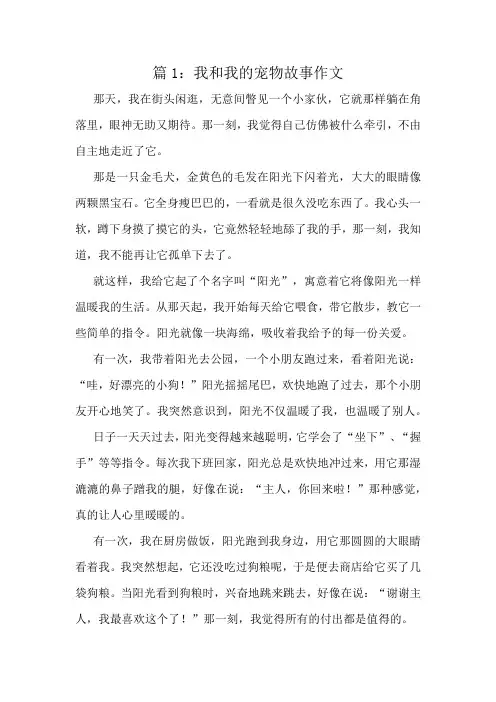 篇 1：我和我的宠物故事作文

那天，我在街头闲逛，无意间瞥见一个小家伙，它就那样躺在角落里，眼神无助又期待。那一刻，我觉得自己仿佛被什么牵引，不由自主地走近了它。

那是一只金毛犬，金黄色的毛发在阳光下闪着光，大大的眼睛像两颗黑宝石。它全身瘦巴巴的，一看就是很久没吃东西了。我心头一软，蹲下身摸了摸它的头，它竟然轻轻地舔了我的手，那一刻，我知道，我不能再让它孤单下去了。

就这样，我给它起了个名字叫“阳光”，寓意着它将像阳光一样温暖我的生活。从那天起，我开始每天给它喂食，带它散步，教它一些简单的指令。阳光就像一块海绵，吸收着我给予的每一份关爱。

有一次，我带着阳光去公园，一个小朋友跑过来，看着阳光说：“哇，好漂亮的小狗！”阳光摇摇尾巴，欢快地跑了过去，那个小朋友开心地笑了。我突然意识到，阳光不仅温暖了我，也温暖了别人。

日子一天天过去，阳光变得越来越聪明，它学会了“坐下”、“握手”等等指令。每次我下班回家，阳光总是欢快地冲过来，用它那湿漉漉的鼻子蹭我的腿，好像在说：“主人，你回来啦！”那种感觉，真的让人心里暖暖的。

有一次，我在厨房做饭，阳光跑到我身边，用它那圆圆的大眼睛看着我。我突然想起，它还没吃过狗粮呢，于是便去商店给它买了几袋狗粮。当阳光看到狗粮时，兴奋地跳来跳去，好像在说：“谢谢主人，我最喜欢这个了！”那一刻，我觉得所有的付出都是值得的。